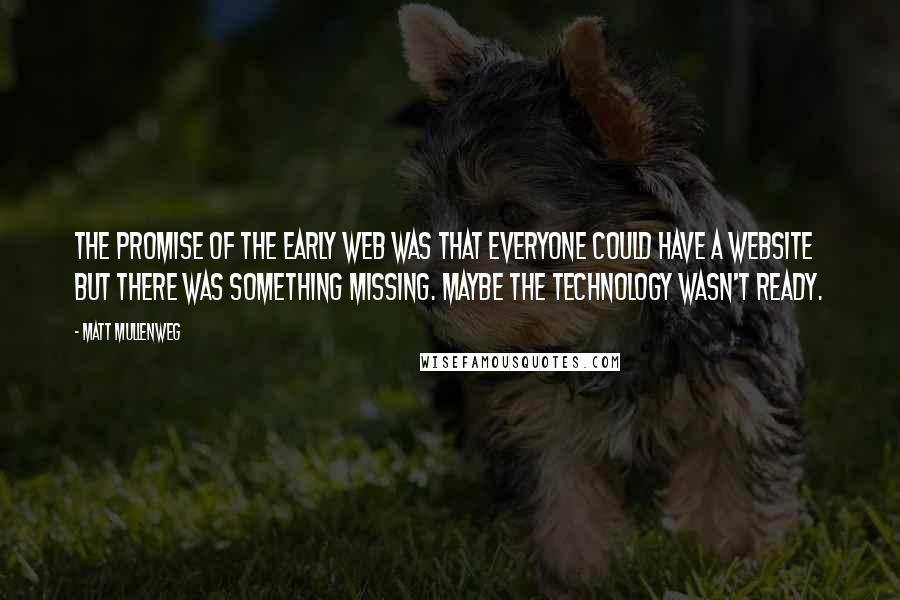 THE PROMISE OF THE EARLY WEB WAS THAT EVERYONE COULD HAVE A WEBSITE BUT THERE WAS SOMETHING MISSING. MAYBE THE TECHNOLOGY WASN'T READY.

- MATT MULLENWEG

WISEFAMOUSQUOTES.COM